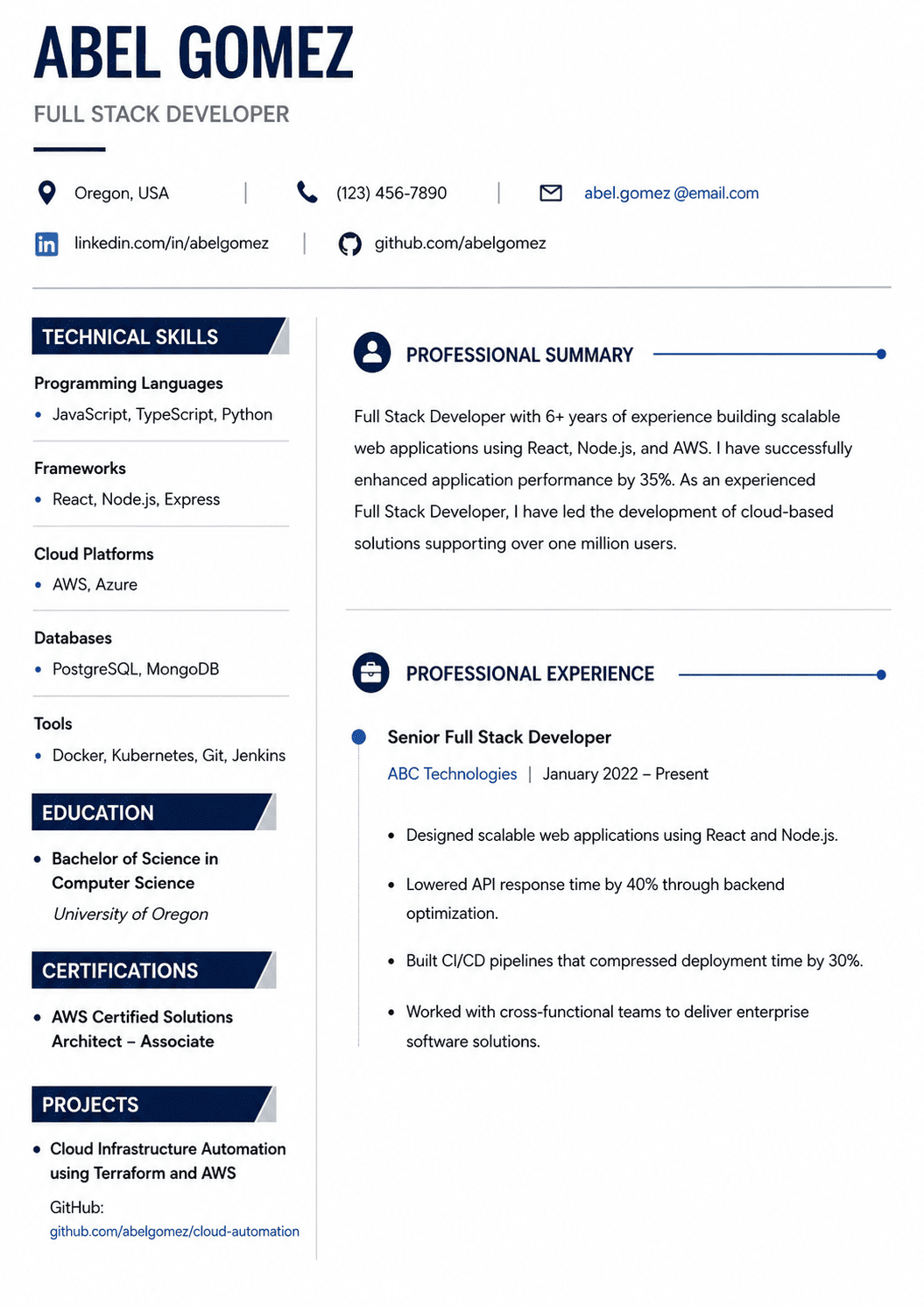 ABEL GOMEZ

FULL STACK DEVELOPER

Oregon, USA | (123) 456-7890 | abel.gomez @email.com

linkedin.com/in/abelgomez | github.com/abelgomez

TECHNICAL SKILLS

Programming Languages
• JavaScript, TypeScript, Python

Frameworks
• React, Node.js, Express

Cloud Platforms
• AWS, Azure

Databases
• PostgreSQL, MongoDB

Tools
• Docker, Kubernetes, Git, Jenkins

EDUCATION

• Bachelor of Science in Computer Science
University of Oregon

CERTIFICATIONS

• AWS Certified Solutions Architect – Associate

PROJECTS

• Cloud Infrastructure Automation using Terraform and AWS
GitHub:
github.com/abelgomez/cloud-automation

PROFESSIONAL SUMMARY

Full Stack Developer with 6+ years of experience building scalable web applications using React, Node.js, and AWS. I have successfully enhanced application performance by 35%. As an experienced Full Stack Developer, I have led the development of cloud-based solutions supporting over one million users.

PROFESSIONAL EXPERIENCE

Senior Full Stack Developer
ABC Technologies | January 2022 – Present

• Designed scalable web applications using React and Node.js.
• Lowered API response time by 40% through backend optimization.
• Built CI/CD pipelines that compressed deployment time by 30%.
• Worked with cross-functional teams to deliver enterprise software solutions.